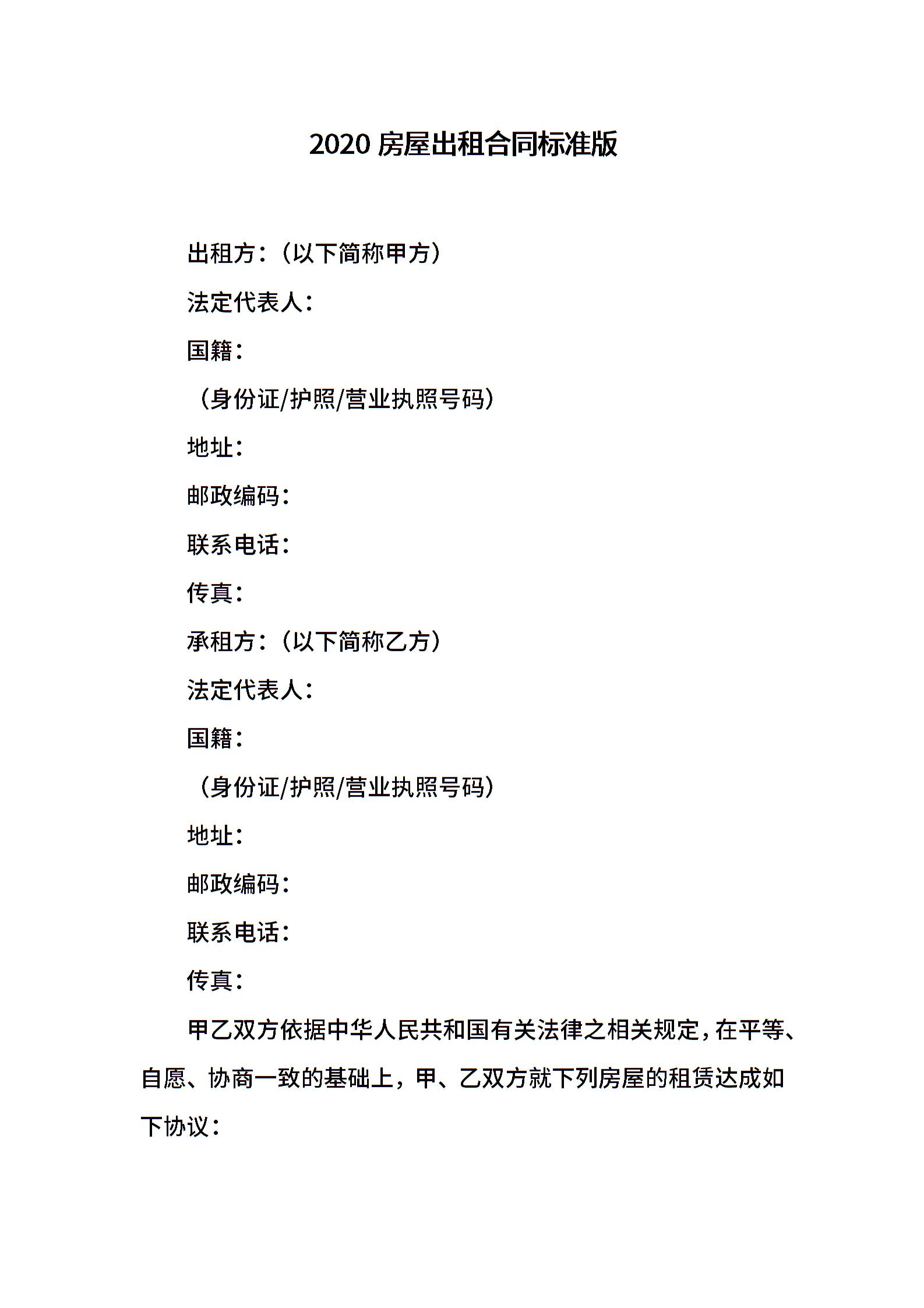 2020 房屋出租合同标准版

出租方：（以下简称甲方）

法定代表人：

国籍：

（身份证/护照/营业执照号码）

地址：

邮政编码：

联系电话：

传真：

承租方：（以下简称乙方）

法定代表人：

国籍：

（身份证/护照/营业执照号码）

地址：

邮政编码：

联系电话：

传真：

甲乙双方依据中华人民共和国有关法律之相关规定，在平等、自愿、协商一致的基础上，甲、乙双方就下列房屋的租赁达成如下协议：